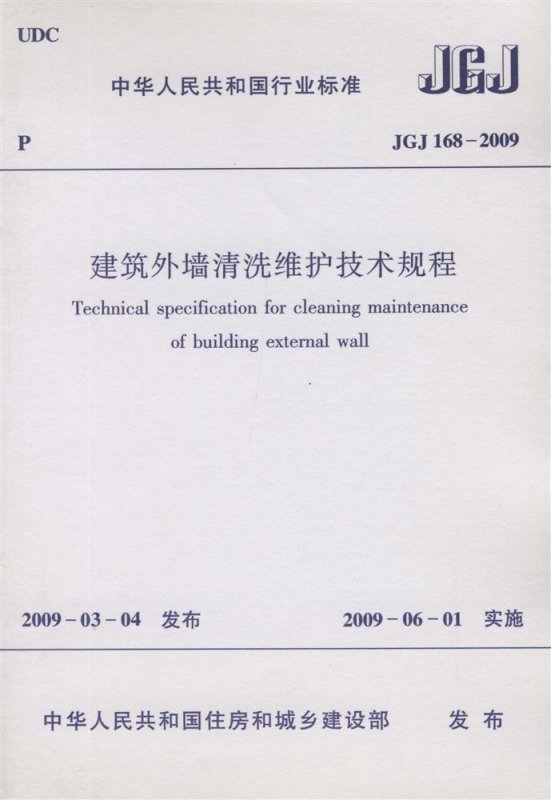 UDC

中华人民共和国行业标准

JGJ

P

JGJ 168-2009

建筑外墙清洗维护技术规程

Technical specification for cleaning maintenance of building external wall

2009-03-04 发布

2009-06-01 实施

中华人民共和国住房和城乡建设部 发布